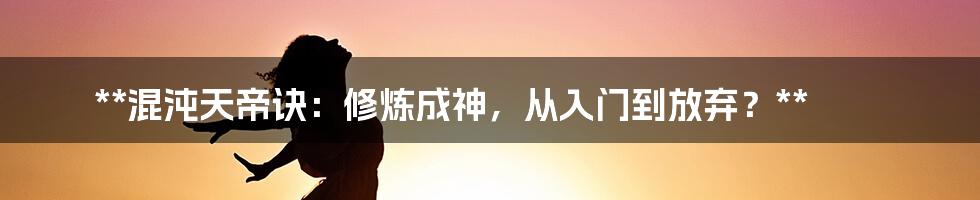 **混沌天帝诀：修炼成神，从入门到放弃？**